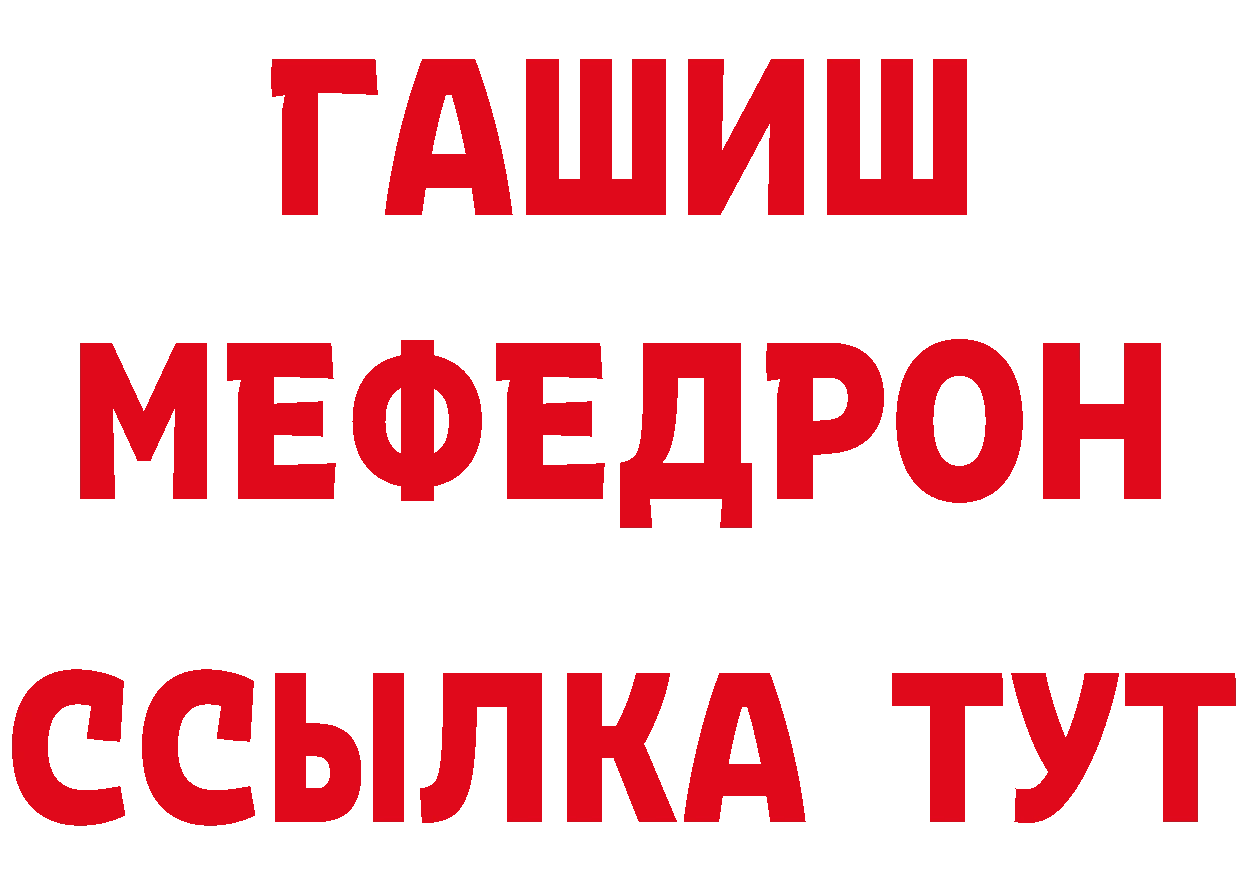 ГАШИШ
МЕФЕДРОН
ССЫЛКА ТУТ